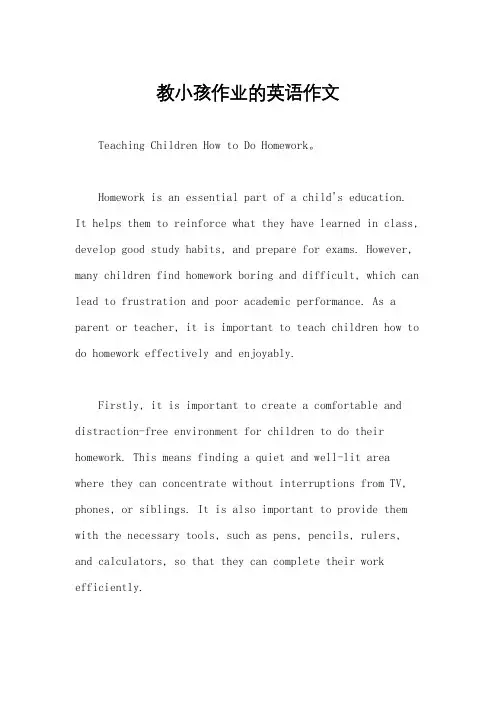 教小孩作业的英语作文

Teaching Children How to Do Homework。

Homework is an essential part of a child's education. It helps them to reinforce what they have learned in class, develop good study habits, and prepare for exams. However, many children find homework boring and difficult, which can lead to frustration and poor academic performance. As a parent or teacher, it is important to teach children how to do homework effectively and enjoyably.

Firstly, it is important to create a comfortable and distraction-free environment for children to do their homework. This means finding a quiet and well-lit area where they can concentrate without interruptions from TV, phones, or siblings. It is also important to provide them with the necessary tools, such as pens, pencils, rulers, and calculators, so that they can complete their work efficiently.